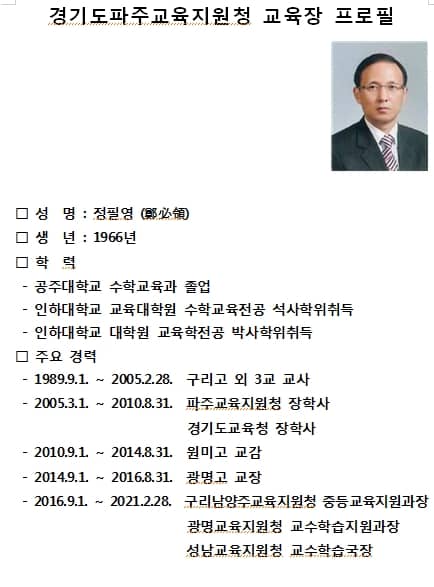 경기도파주교육지원청 교육장 프로필

□ 성 명 : 정필영 (鄭必領)

□ 생 년 : 1966년

□ 학 력

- 공주대학교 수학교육과 졸업

- 인하대학교 교육대학원 수학교육전공 석사학위취득

- 인하대학교 대학원 교육학전공 박사학위취득

□ 주요 경력

- 1989.9.1. ~ 2005.2.28. 구리고 외 3교 교사

- 2005.3.1. ~ 2010.8.31. 파주교육지원청 장학사
경기도교육청 장학사

- 2010.9.1. ~ 2014.8.31. 원미고 교감

- 2014.9.1. ~ 2016.8.31. 광명고 교장

- 2016.9.1. ~ 2021.2.28. 구리남양주교육지원청 중등교육지원과장
광명교육지원청 교수학습지원과장
성남교육지원청 교수학습국장